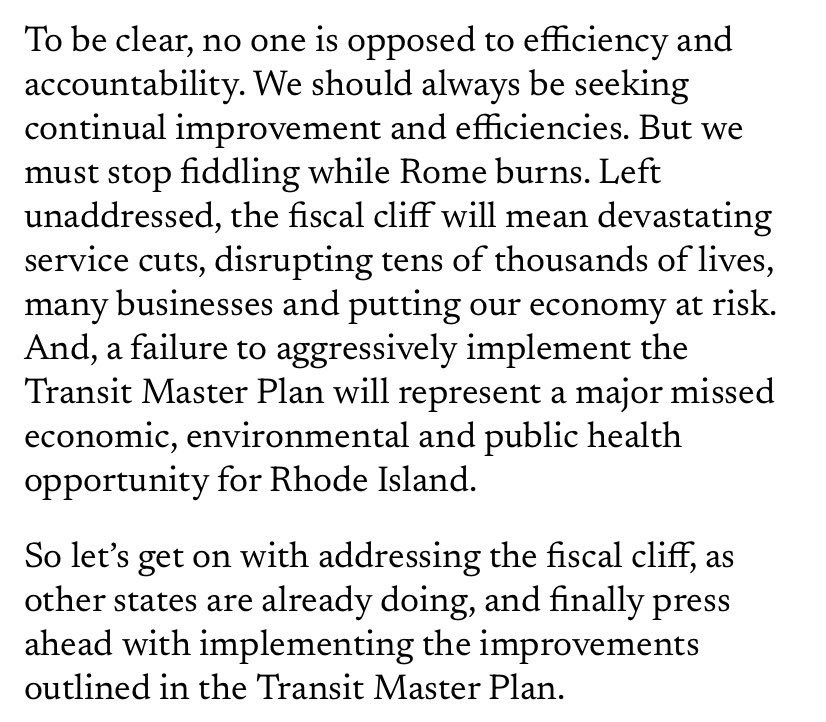 To be clear, no one is opposed to efficiency and accountability. We should always be seeking continual improvement and efficiencies. But we must stop fiddling while Rome burns. Left unaddressed, the fiscal cliff will mean devastating service cuts, disrupting tens of thousands of lives, many businesses and putting our economy at risk. And, a failure to aggressively implement the Transit Master Plan will represent a major missed economic, environmental and public health opportunity for Rhode Island.

So let's get on with addressing the fiscal cliff, as other states are already doing, and finally press ahead with implementing the improvements outlined in the Transit Master Plan.